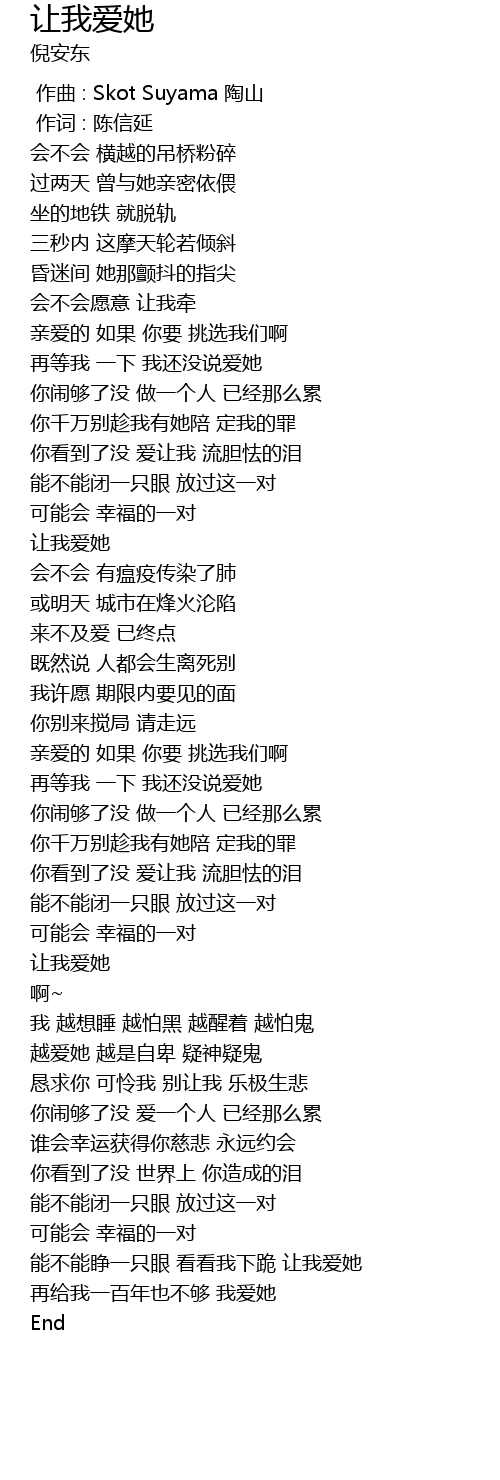 让我爱她
倪安东

作曲 : Skot Suyama 陶山
作词 : 陈信延
会不会 横越的吊桥粉碎
过两天 曾与她亲密依偎
坐的地铁 就脱轨
三秒内 这摩天轮若倾斜
昏迷间 她那颤抖的指尖
会不会愿意 让我牵
亲爱的 如果 你要 挑选我们啊
再等我 一下 我还没说爱她
你闹够了没 做一个人 已经那么累
你千万别趁我有她陪 定我的罪
你看到了没 爱让我 流胆怯的泪
能不能闭一只眼 放过这一对
可能会 幸福的一对
让我爱她
会不会 有瘟疫传染了肺
或明天 城市在烽火沦陷
来不及爱 已终点
既然说 人都会生离死别
我许愿 期限内要见的面
你别来搅局 请走远
亲爱的 如果 你要 挑选我们啊
再等我 一下 我还没说爱她
你闹够了没 做一个人 已经那么累
你千万别趁我有她陪 定我的罪
你看到了没 爱让我 流胆怯的泪
能不能闭一只眼 放过这一对
可能会 幸福的一对
让我爱她
啊~
我 越想睡 越怕黑 越醒着 越怕鬼
越爱她 越是自卑 疑神疑鬼
恳求你 可怜我 别让我 乐极生悲
你闹够了没 爱一个人 已经那么累
谁会幸运获得你慈悲 永远约会
你看到了没 世界上 你造成的泪
能不能闭一只眼 放过这一对
可能会 幸福的一对
能不能睁一只眼 看看我下跪 让我爱她
再给我一百年也不够 我爱她
End